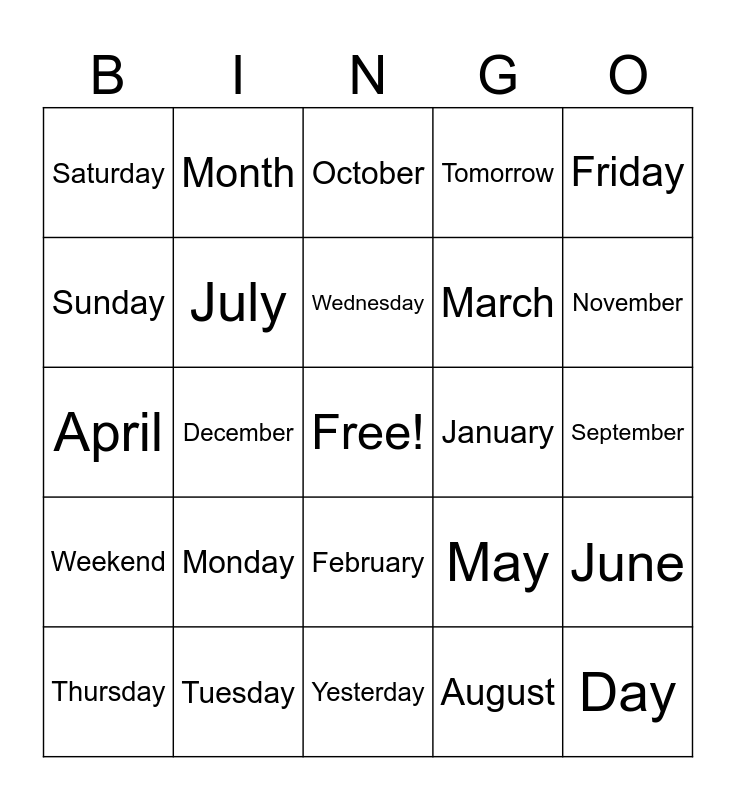 | B | I | N | G | O |
|---|---|---|---|---|
| Saturday | Month | October | Tomorrow | Friday |
| Sunday | July | Wednesday | March | November |
| April | December | Free! | January | September |
| Weekend | Monday | February | May | June |
| Thursday | Tuesday | Yesterday | August | Day |